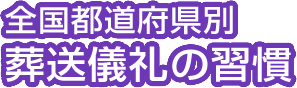 全国都道府県別
葬送儀礼の習慣